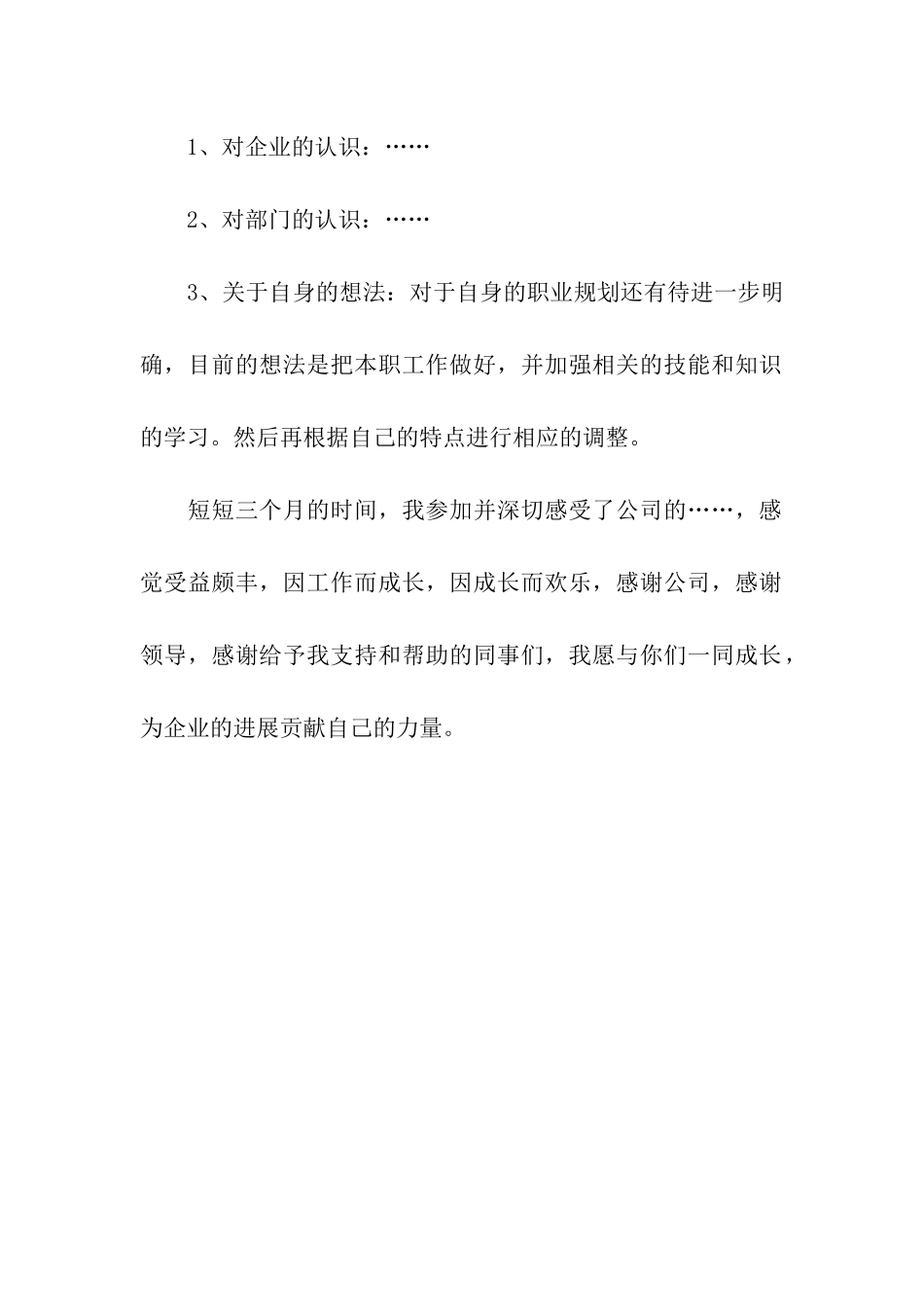 1、对企业的认识：……

2、对部门的认识：……

3、关于自身的想法：对于自身的职业规划还有待进一步明确，目前的想法是把本职工作做好，并加强相关的技能和知识的学习。然后再根据自己的特点进行相应的调整。

短短三个月的时间，我参加并深切感受了公司的……，感觉受益颇丰，因工作而成长，因成长而欢乐，感谢公司，感谢领导，感谢给予我支持和帮助的同事们，我愿与你们一同成长，为企业的进展贡献自己的力量。